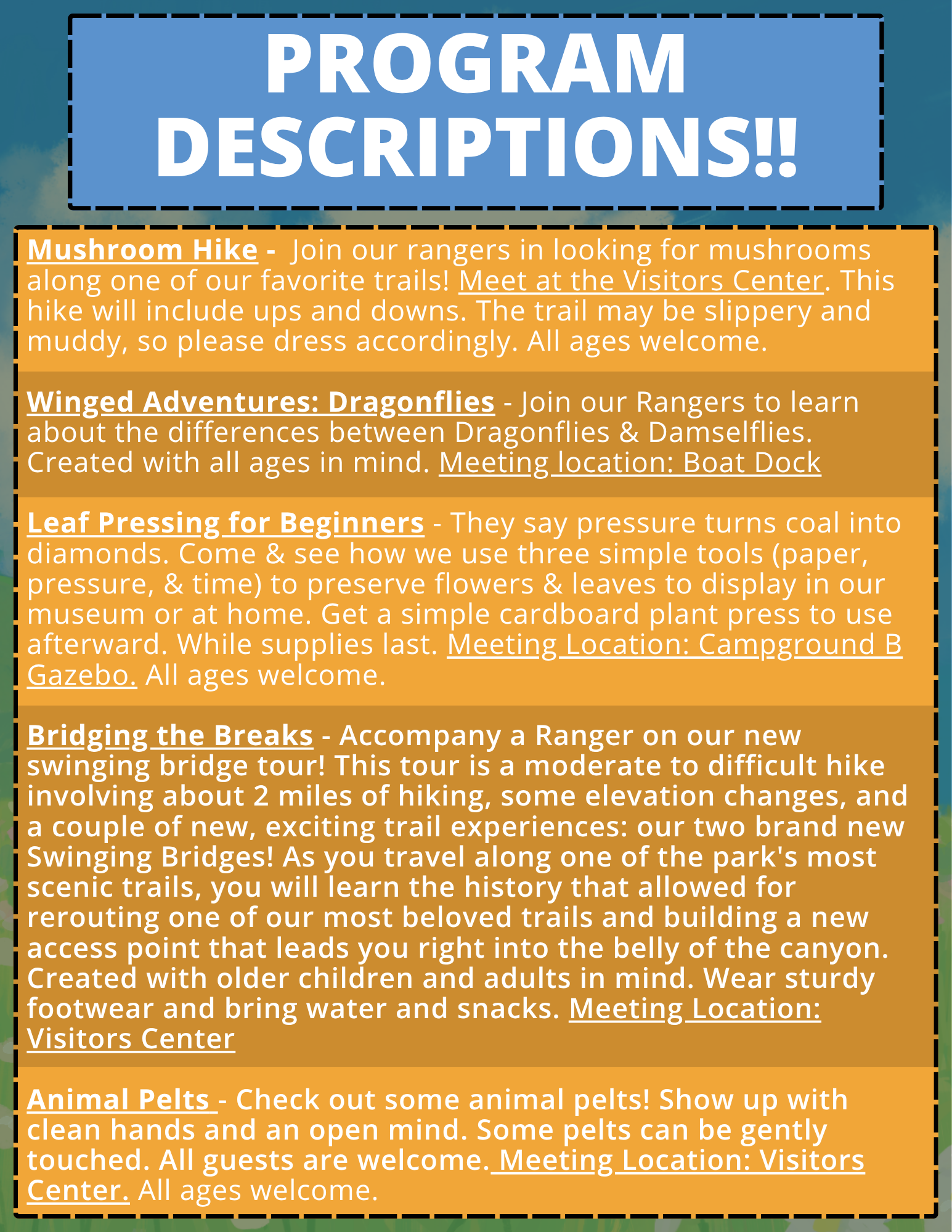 PROGRAM DESCRIPTIONS!!

Mushroom Hike - Join our rangers in looking for mushrooms along one of our favorite trails! Meet at the Visitors Center. This hike will include ups and downs. The trail may be slippery and muddy, so please dress accordingly. All ages welcome.

Winged Adventures: Dragonflies - Join our Rangers to learn about the differences between Dragonflies & Damselflies. Created with all ages in mind. Meeting location: Boat Dock

Leaf Pressing for Beginners - They say pressure turns coal into diamonds. Come & see how we use three simple tools (paper, pressure, & time) to preserve flowers & leaves to display in our museum or at home. Get a simple cardboard plant press to use afterward. While supplies last. Meeting Location: Campground B Gazebo. All ages welcome.

Bridging the Breaks - Accompany a Ranger on our new swinging bridge tour! This tour is a moderate to difficult hike involving about 2 miles of hiking, some elevation changes, and a couple of new, exciting trail experiences: our two brand new Swinging Bridges! As you travel along one of the park's most scenic trails, you will learn the history that allowed for rerouting one of our most beloved trails and building a new access point that leads you right into the belly of the canyon. Created with older children and adults in mind. Wear sturdy footwear and bring water and snacks. Meeting Location: Visitors Center

Animal Pelts - Check out some animal pelts! Show up with clean hands and an open mind. Some pelts can be gently touched. All guests are welcome. Meeting Location: Visitors Center. All ages welcome.